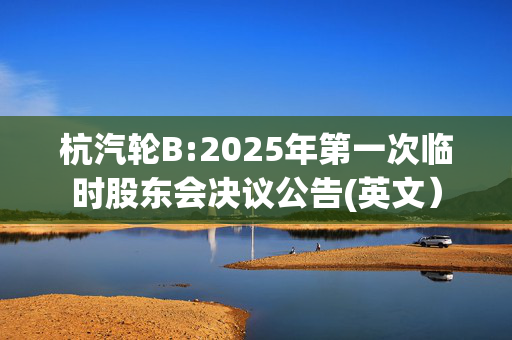 杭汽轮B:2025年第一次临时股东会决议公告(英文)